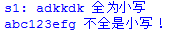 s1: adkkdk 全为小写
abc123efg 不全是小写！